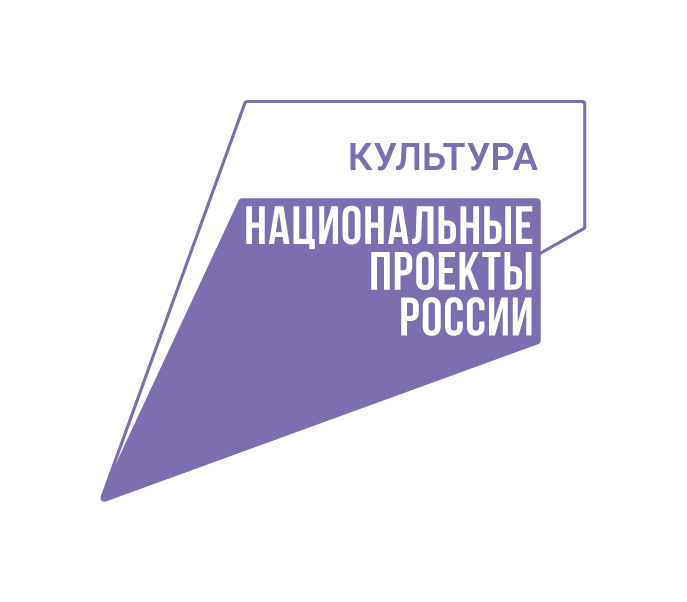 КУЛЬТУРА

НАЦИОНАЛЬНЫЕ
ПРОЕКТЫ
РОССИИ